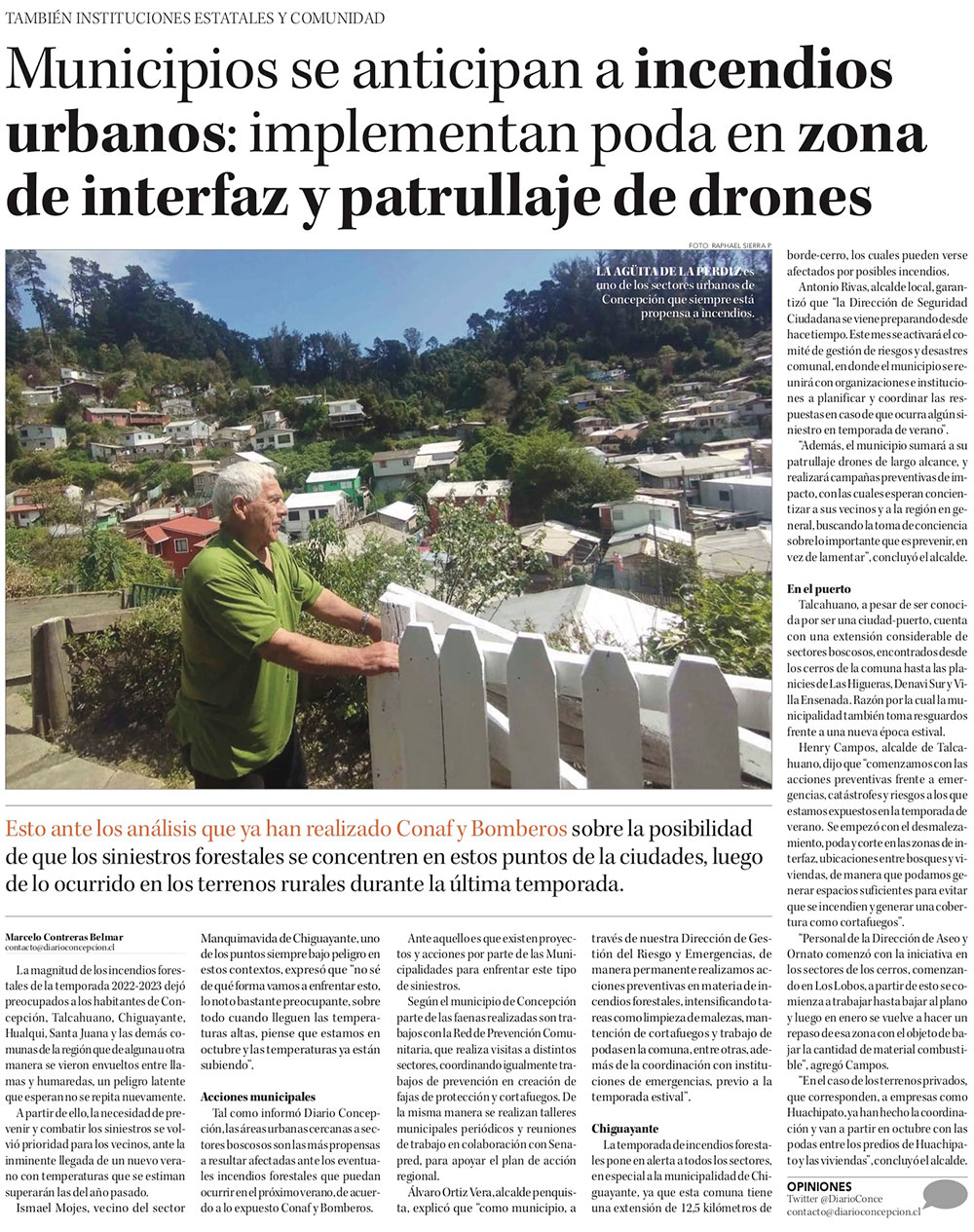 TAMBIÉN INSTITUCIONES ESTATALES Y COMUNIDAD

Municipios se anticipan a incendios urbanos: implementan poda en zona de interfaz y patrullaje de drones

FOTO: RAPHAEL SIERRA P.

LA AGÜITA DE LA PERDIZ es uno de los sectores urbanos de Concepción que siempre está propensa a incendios.

Esto ante los análisis que ya han realizado Conaf y Bomberos sobre la posibilidad de que los siniestros forestales se concentren en estos puntos de la ciudades, luego de lo ocurrido en los terrenos rurales durante la última temporada.

Marcelo Contreras Belmar
contacto@diarioconcepcion.cl

La magnitud de los incendios forestales de la temporada 2022-2023 dejó preocupados a los habitantes de Concepción, Talcahuano, Chiguayante, Hualqui, Santa Juana y las demás comunas de la región que de alguna u otra manera se vieron envueltos entre llamas y humaredas, un peligro latente que esperan no se repita nuevamente.

A partir de ello, la necesidad de prevenir y combatir los siniestros se volvió prioridad para los vecinos, ante la inminente llegada de un nuevo verano con temperaturas que se estiman superarán las del año pasado.

Ismael Mojes, vecino del sector Manquimavida de Chiguayante, uno de los puntos siempre bajo peligro en estos contextos, expresó que "no sé de qué forma vamos a enfrentar esto, lo noto bastante preocupante, sobre todo cuando lleguen las temperaturas altas, piense que estamos en octubre y las temperaturas ya están subiendo".

Acciones municipales

Tal como informó Diario Concepción, las áreas urbanas cercanas a sectores boscosos son las más propensas a resultar afectadas ante los eventuales incendios forestales que puedan ocurrir en el próximo verano, de acuerdo a lo expuesto Conaf y Bomberos.

Ante aquello es que existen proyectos y acciones por parte de las Municipalidades para enfrentar este tipo de siniestros.

Según el municipio de Concepción parte de las faenas realizadas son trabajos con la Red de Prevención Comunitaria, que realiza visitas a distintos sectores, coordinando igualmente trabajos de prevención en creación de fajas de protección y cortafuegos. De la misma manera se realizan talleres municipales periódicos y reuniones de trabajo en colaboración con Senapred, para apoyar el plan de acción regional.

Álvaro Ortiz Vera, alcalde penquista, explicó que "como municipio, a través de nuestra Dirección de Gestión del Riesgo y Emergencias, de manera permanente realizamos acciones preventivas en materia de incendios forestales, intensificando tareas como limpieza de malezas, mantención de cortafuegos y trabajo de podas en la comuna, entre otras, además de la coordinación con instituciones de emergencias, previo a la temporada estival".

Chiguayante

La temporada de incendios forestales pone en alerta a todos los sectores, en especial a la municipalidad de Chiguayante, ya que esta comuna tiene una extensión de 12,5 kilómetros de borde-cerro, los cuales pueden verse afectados por posibles incendios.

Antonio Rivas, alcalde local, garantizó que "la Dirección de Seguridad Ciudadana se viene preparando desde hace tiempo. Este mes se activará el comité de gestión de riesgos y desastres comunal, en donde el municipio se reunirá con organizaciones e instituciones a planificar y coordinar las respuestas en caso de que ocurra algún siniestro en temporada de verano".

"Además, el municipio sumará a su patrullaje drones de largo alcance, y realizará campañas preventivas de impacto, con las cuales esperan concientizar a sus vecinos y a la región en general, buscando la toma de conciencia sobre lo importante que es prevenir, en vez de lamentar", concluyó el alcalde.

En el puerto

Talcahuano, a pesar de ser conocida por ser una ciudad-puerto, cuenta con una extensión considerable de sectores boscosos, encontrados desde los cerros de la comuna hasta las planicies de Las Higueras, Denavi Sur y Villa Ensenada. Razón por la cual la municipalidad también toma resguardos frente a una nueva época estival.

Henry Campos, alcalde de Talcahuano, dijo que "comenzamos con las acciones preventivas frente a emergencias, catástrofes y riesgos a los que estamos expuestos en la temporada de verano. Se empezó con el desmalezamiento, poda y corte en las zonas de interfaz, ubicaciones entre bosques y viviendas, de manera que podamos generar espacios suficientes para evitar que se incendien y generar una cobertura como cortafuegos".

"Personal de la Dirección de Aseo y Ornato comenzó con la iniciativa en los sectores de los cerros, comenzando en Los Lobos, a partir de esto se comienza a trabajar hasta bajar al plano y luego en enero se vuelve a hacer un repaso de esa zona con el objeto de bajar la cantidad de material combustible", agregó Campos.

"En el caso de los terrenos privados, que corresponden, a empresas como Huachipato, ya han hecho la coordinación y van a partir en octubre con las podas entre los predios de Huachipato y las viviendas", concluyó el alcalde.

OPINIONES
Twitter @DiarioConce
contacto@diarioconcepcion.cl